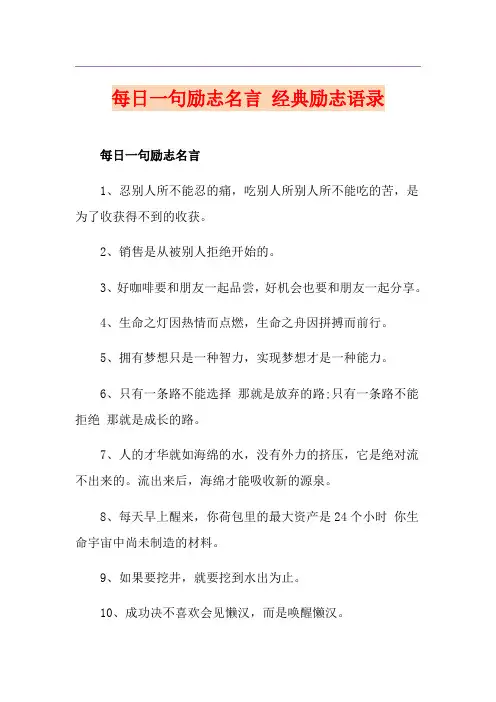 每日一句励志名言 经典励志语录

每日一句励志名言

1、忍别人所不能忍的痛，吃别人所别人所不能吃的苦，是为了收获得不到的收获。

2、销售是从被别人拒绝开始的。

3、好咖啡要和朋友一起品尝，好机会也要和朋友一起分享。

4、生命之灯因热情而点燃，生命之舟因拼搏而前行。

5、拥有梦想只是一种智力，实现梦想才是一种能力。

6、只有一条路不能选择 那就是放弃的路;只有一条路不能拒绝 那就是成长的路。

7、人的才华就如海绵的水，没有外力的挤压，它是绝对流不出来的。流出来后，海绵才能吸收新的源泉。

8、每天早上醒来，你荷包里的最大资产是24个小时 你生命宇宙中尚未制造的材料。

9、如果要挖井，就要挖到水出为止。

10、成功决不喜欢会见懒汉，而是唤醒懒汉。